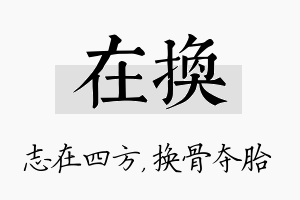 在换

志在四方，换骨夺胎